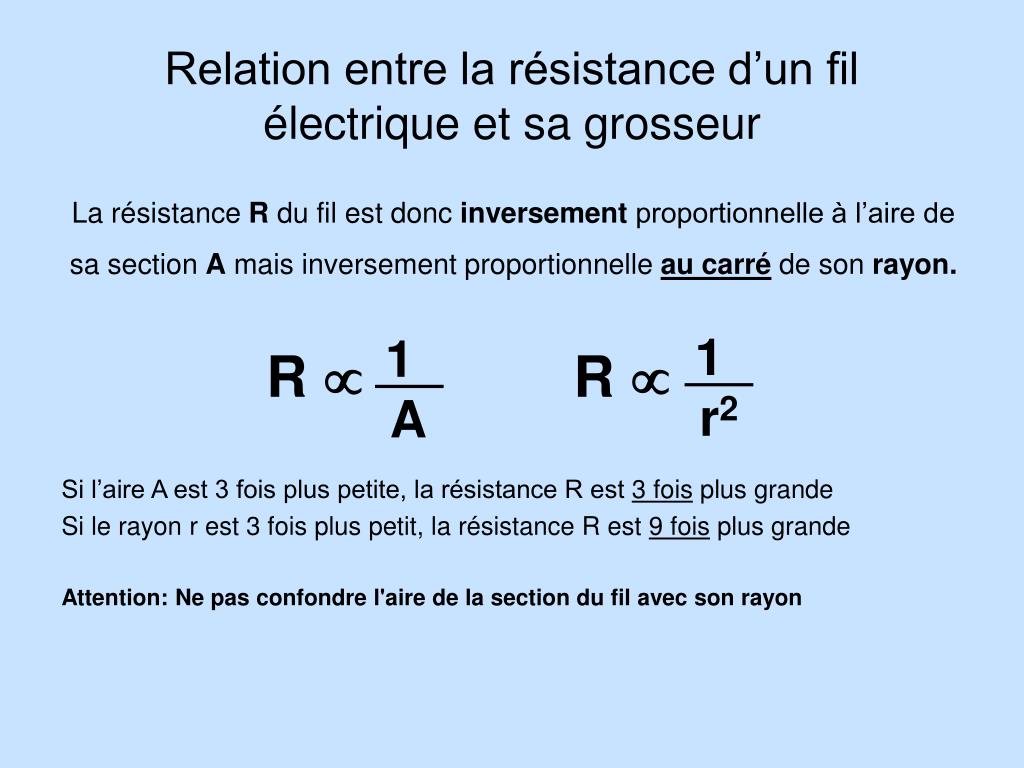 Relation entre la résistance d’un fil électrique et sa grosseur

La résistance R du fil est donc inversement proportionnelle à l’aire de sa section A mais inversement proportionnelle au carré de son rayon.

$R \propto \frac{1}{A}$ $R \propto \frac{1}{r^2}$

Si l’aire A est 3 fois plus petite, la résistance R est 3 fois plus grande
Si le rayon r est 3 fois plus petit, la résistance R est 9 fois plus grande

Attention: Ne pas confondre l'aire de la section du fil avec son rayon